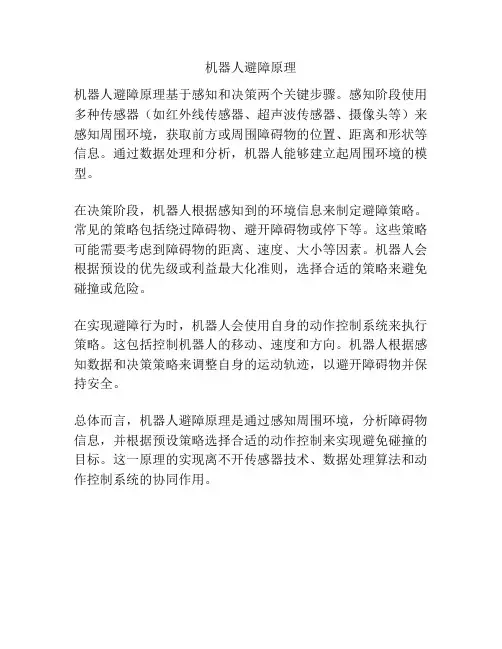 机器人避障原理

机器人避障原理基于感知和决策两个关键步骤。感知阶段使用多种传感器（如红外线传感器、超声波传感器、摄像头等）来感知周围环境，获取前方或周围障碍物的位置、距离和形状等信息。通过数据处理和分析，机器人能够建立起周围环境的模型。

在决策阶段，机器人根据感知到的环境信息来制定避障策略。常见的策略包括绕过障碍物、避开障碍物或停下等。这些策略可能需要考虑到障碍物的距离、速度、大小等因素。机器人会根据预设的优先级或利益最大化准则，选择合适的策略来避免碰撞或危险。

在实现避障行为时，机器人会使用自身的动作控制系统来执行策略。这包括控制机器人的移动、速度和方向。机器人根据感知数据和决策策略来调整自身的运动轨迹，以避开障碍物并保持安全。

总体而言，机器人避障原理是通过感知周围环境，分析障碍物信息，并根据预设策略选择合适的动作控制来实现避免碰撞的目标。这一原理的实现离不开传感器技术、数据处理算法和动作控制系统的协同作用。